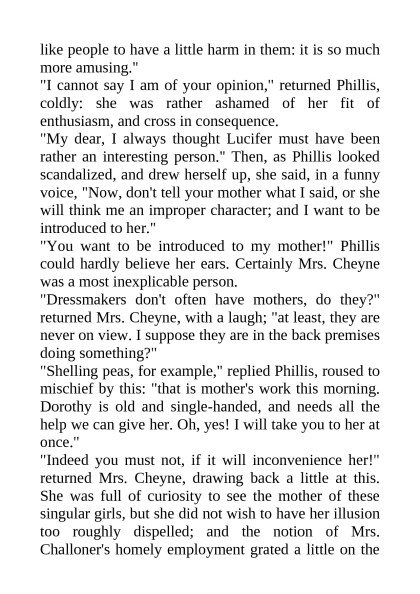 like people to have a little harm in them: it is so much more amusing."
"I cannot say I am of your opinion," returned Phillis, coldly: she was rather ashamed of her fit of enthusiasm, and cross in consequence.
"My dear, I always thought Lucifer must have been rather an interesting person." Then, as Phillis looked scandalized, and drew herself up, she said, in a funny voice, "Now, don't tell your mother what I said, or she will think me an improper character; and I want to be introduced to her."
"You want to be introduced to my mother!" Phillis could hardly believe her ears. Certainly Mrs. Cheyne was a most inexplicable person.
"Dressmakers don't often have mothers, do they?" returned Mrs. Cheyne, with a laugh; "at least, they are never on view. I suppose they are in the back premises doing something?"
"Shelling peas, for example," replied Phillis, roused to mischief by this: "that is mother's work this morning. Dorothy is old and single-handed, and needs all the help we can give her. Oh, yes! I will take you to her at once."
"Indeed you must not, if it will inconvenience her!" returned Mrs. Cheyne, drawing back a little at this. She was full of curiosity to see the mother of these singular girls, but she did not wish to have her illusion too roughly dispelled; and the notion of Mrs. Challoner's homely employment grated a little on the